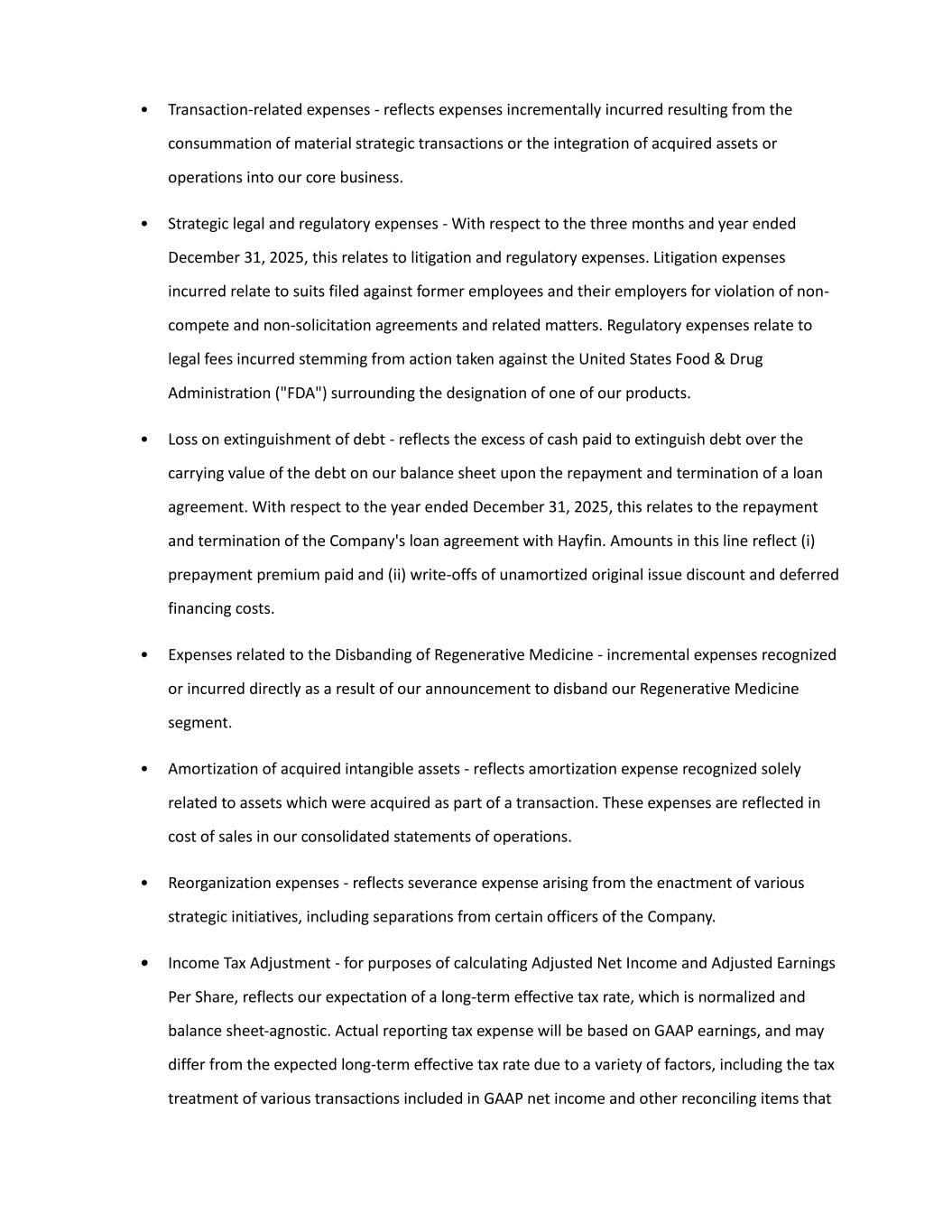 • Transaction-related expenses - reflects expenses incrementally incurred resulting from the consummation of material strategic transactions or the integration of acquired assets or operations into our core business.

• Strategic legal and regulatory expenses - With respect to the three months and year ended December 31, 2025, this relates to litigation and regulatory expenses. Litigation expenses incurred relate to suits filed against former employees and their employers for violation of non-compete and non-solicitation agreements and related matters. Regulatory expenses relate to legal fees incurred stemming from action taken against the United States Food & Drug Administration ("FDA") surrounding the designation of one of our products.

• Loss on extinguishment of debt - reflects the excess of cash paid to extinguish debt over the carrying value of the debt on our balance sheet upon the repayment and termination of a loan agreement. With respect to the year ended December 31, 2025, this relates to the repayment and termination of the Company's loan agreement with Hayfin. Amounts in this line reflect (i) prepayment premium paid and (ii) write-offs of unamortized original issue discount and deferred financing costs.

• Expenses related to the Disbanding of Regenerative Medicine - incremental expenses recognized or incurred directly as a result of our announcement to disband our Regenerative Medicine segment.

• Amortization of acquired intangible assets - reflects amortization expense recognized solely related to assets which were acquired as part of a transaction. These expenses are reflected in cost of sales in our consolidated statements of operations.

• Reorganization expenses - reflects severance expense arising from the enactment of various strategic initiatives, including separations from certain officers of the Company.

• Income Tax Adjustment - for purposes of calculating Adjusted Net Income and Adjusted Earnings Per Share, reflects our expectation of a long-term effective tax rate, which is normalized and balance sheet-agnostic. Actual reporting tax expense will be based on GAAP earnings, and may differ from the expected long-term effective tax rate due to a variety of factors, including the tax treatment of various transactions included in GAAP net income and other reconciling items that